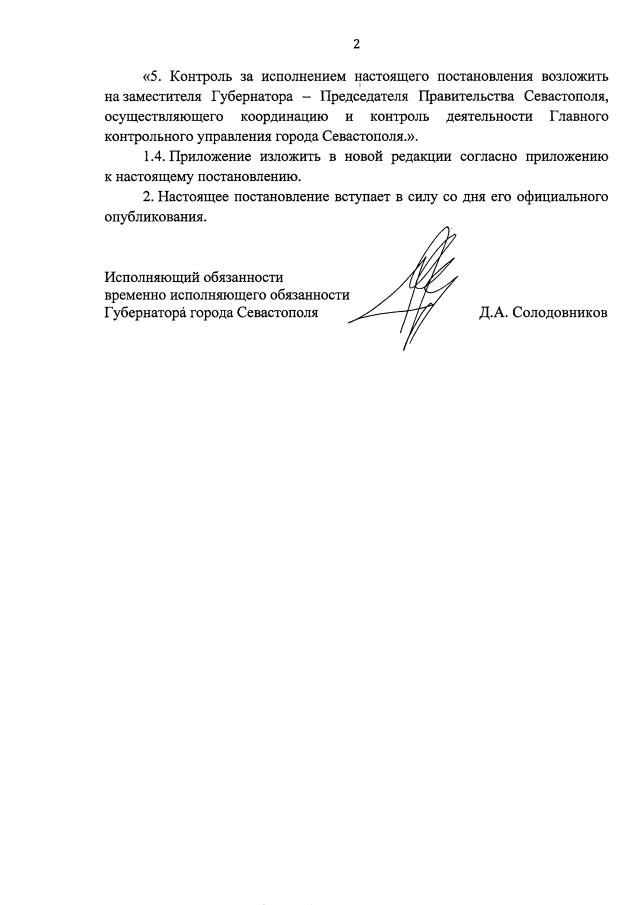 2

«5. Контроль за исполнением настоящего постановления возложить на заместителя Губернатора – Председателя Правительства Севастополя, осуществляющего координацию и контроль деятельности Главного контрольного управления города Севастополя.».

1.4. Приложение изложить в новой редакции согласно приложению к настоящему постановлению.

2. Настоящее постановление вступает в силу со дня его официального опубликования.

Исполняющий обязанности
временно исполняющего обязанности
Губернатора города Севастополя

Д.А. Солодовников